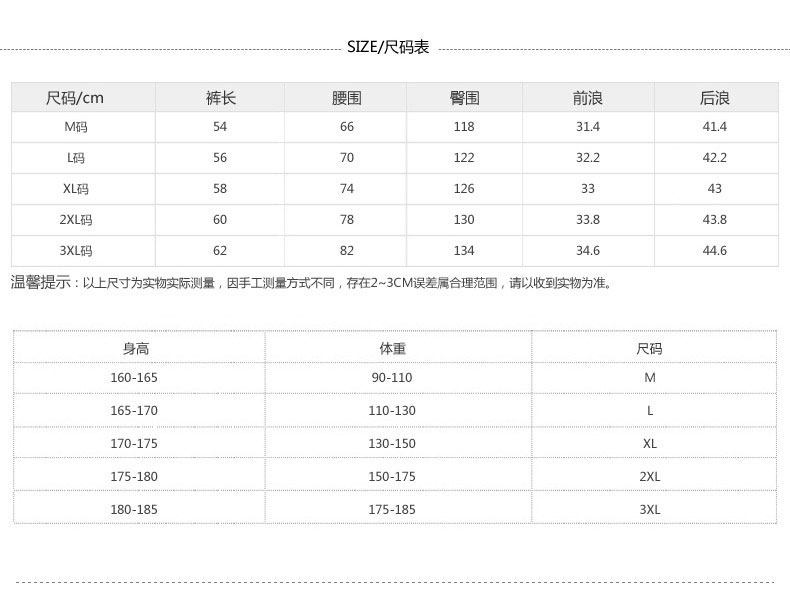 SIZE/尺码表

| 尺码/cm | 裤长 | 腰围 | 臀围 | 前浪 | 后浪 |
|---|---|---|---|---|---|
| M码 | 54 | 66 | 118 | 31.4 | 41.4 |
| L码 | 56 | 70 | 122 | 32.2 | 42.2 |
| XL码 | 58 | 74 | 126 | 33 | 43 |
| 2XL码 | 60 | 78 | 130 | 33.8 | 43.8 |
| 3XL码 | 62 | 82 | 134 | 34.6 | 44.6 |

温馨提示：以上尺寸为实物实际测量，因手工测量方式不同，存在2~3CM误差属合理范围，请以收到实物为准。

| 身高 | 体重 | 尺码 |
|---|---|---|
| 160-165 | 90-110 | M |
| 165-170 | 110-130 | L |
| 170-175 | 130-150 | XL |
| 175-180 | 150-175 | 2XL |
| 180-185 | 175-185 | 3XL |